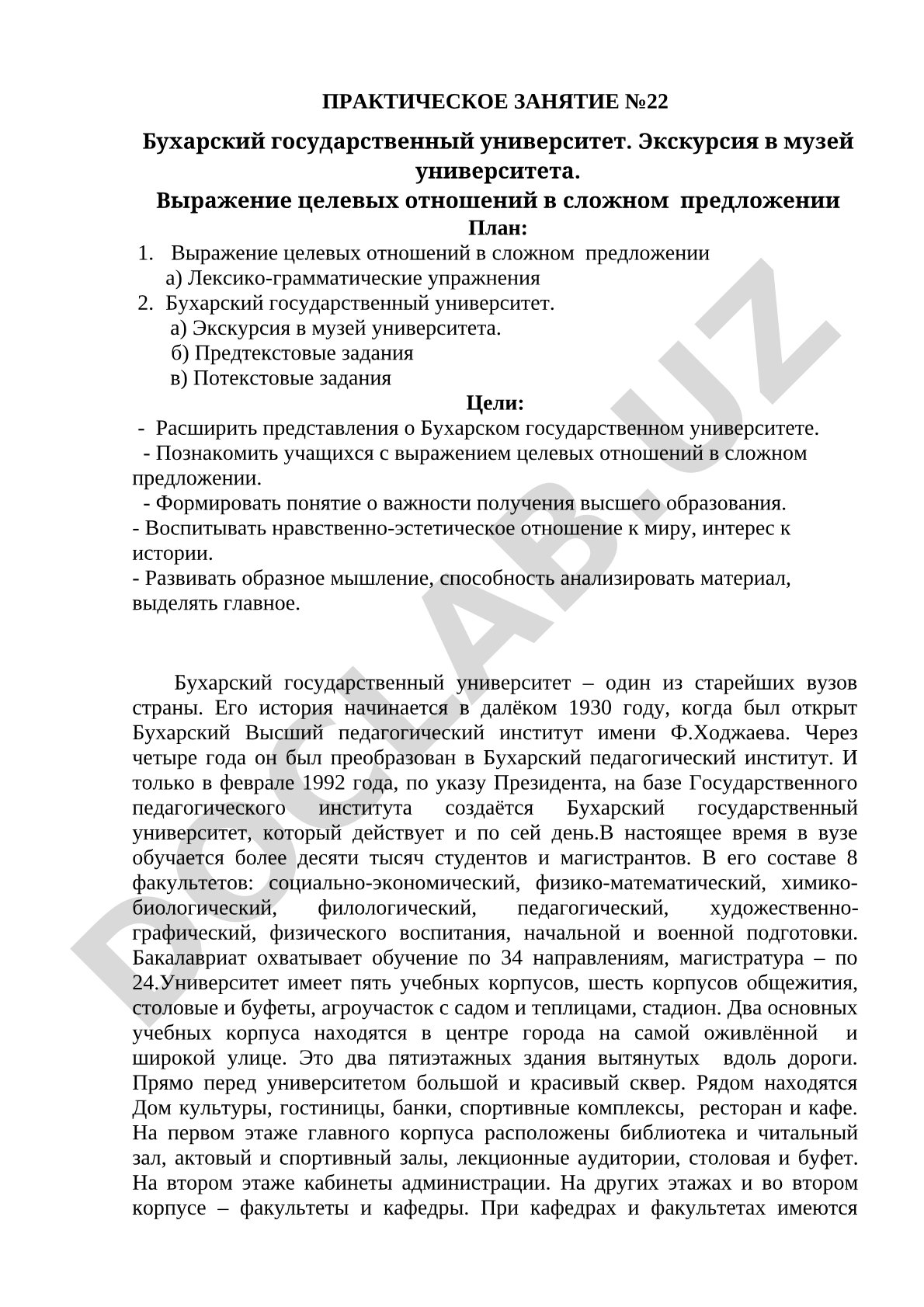 ПРАКТИЧЕСКОЕ ЗАНЯТИЕ №22

Бухарский государственный университет. Экскурсия в музей университета.

Выражение целевых отношений в сложном предложении

План:

1. Выражение целевых отношений в сложном предложении
а) Лексико-грамматические упражнения
2. Бухарский государственный университет.
а) Экскурсия в музей университета.
б) Предтекстовые задания
в) Потекстовые задания

Цели:

- Расширить представления о Бухарском государственном университете.
- Познакомить учащихся с выражением целевых отношений в сложном предложении.
- Формировать понятие о важности получения высшего образования.
- Воспитывать нравственно-эстетическое отношение к миру, интерес к истории.
- Развивать образное мышление, способность анализировать материал, выделять главное.

Бухарский государственный университет – один из старейших вузов страны. Его история начинается в далёком 1930 году, когда был открыт Бухарский Высший педагогический институт имени Ф.Ходжаева. Через четыре года он был преобразован в Бухарский педагогический институт. И только в феврале 1992 года, по указу Президента, на базе Государственного педагогического института создаётся Бухарский государственный университет, который действует и по сей день.В настоящее время в вузе обучается более десяти тысяч студентов и магистрантов. В его составе 8 факультетов: социально-экономический, физико-математический, химико-биологический, филологический, педагогический, художественно-графический, физического воспитания, начальной и военной подготовки. Бакалавриат охватывает обучение по 34 направлениям, магистратура – по 24.Университет имеет пять учебных корпусов, шесть корпусов общежития, столовые и буфеты, агроучасток с садом и теплицами, стадион. Два основных учебных корпуса находятся в центре города на самой оживлённой и широкой улице. Это два пятиэтажных здания вытянутых вдоль дороги. Прямо перед университетом большой и красивый сквер. Рядом находятся Дом культуры, гостиницы, банки, спортивные комплексы, ресторан и кафе. На первом этаже главного корпуса расположены библиотека и читальный зал, актовый и спортивный залы, лекционные аудитории, столовая и буфет. На втором этаже кабинеты администрации. На других этажах и во втором корпусе – факультеты и кафедры. При кафедрах и факультетах имеются

DOCLAB.UZ